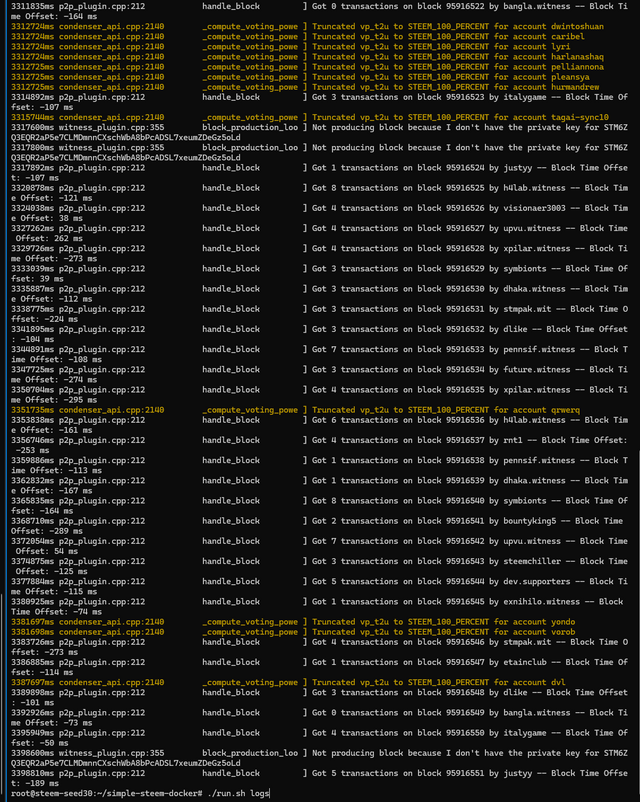 3311835ms p2p_plugin.cpp:212 handle_block ] Got 0 transactions on block 95916522 by bangla.witness -- Block Time Offset: -164 ms
3312724ms condenser_api.cpp:2140 _compute_voting_powe ] Truncated vp_t2u to STEEM_100_PERCENT for account dwintoshuan
3312724ms condenser_api.cpp:2140 _compute_voting_powe ] Truncated vp_t2u to STEEM_100_PERCENT for account caribel
3312724ms condenser_api.cpp:2140 _compute_voting_powe ] Truncated vp_t2u to STEEM_100_PERCENT for account lyri
3312724ms condenser_api.cpp:2140 _compute_voting_powe ] Truncated vp_t2u to STEEM_100_PERCENT for account harlanashaq
3312725ms condenser_api.cpp:2140 _compute_voting_powe ] Truncated vp_t2u to STEEM_100_PERCENT for account pelliannona
3312725ms condenser_api.cpp:2140 _compute_voting_powe ] Truncated vp_t2u to STEEM_100_PERCENT for account pleansya
3312725ms condenser_api.cpp:2140 _compute_voting_powe ] Truncated vp_t2u to STEEM_100_PERCENT for account hurmandrew
3314892ms p2p_plugin.cpp:212 handle_block ] Got 3 transactions on block 95916523 by italygame -- Block Time Offset: -107 ms
3315744ms condenser_api.cpp:2140 _compute_voting_powe ] Truncated vp_t2u to STEEM_100_PERCENT for account tagai-sync10
3317600ms witness_plugin.cpp:355 block_production_loo ] Not producing block because I don't have the private key for STM6ZQ3EQR2aP5e7CLMDmnnCXschWbA8bPcADSL7xeumZDeGz5oLd
3317800ms witness_plugin.cpp:355 block_production_loo ] Not producing block because I don't have the private key for STM6ZQ3EQR2aP5e7CLMDmnnCXschWbA8bPcADSL7xeumZDeGz5oLd
3317892ms p2p_plugin.cpp:212 handle_block ] Got 1 transactions on block 95916524 by justyy -- Block Time Offset: -107 ms
3320878ms p2p_plugin.cpp:212 handle_block ] Got 8 transactions on block 95916525 by h4lab.witness -- Block Time Offset: -121 ms
3324038ms p2p_plugin.cpp:212 handle_block ] Got 4 transactions on block 95916526 by visionaer3003 -- Block Time Offset: 38 ms
3327262ms p2p_plugin.cpp:212 handle_block ] Got 4 transactions on block 95916527 by upvu.witness -- Block Time Offset: 262 ms
3329726ms p2p_plugin.cpp:212 handle_block ] Got 4 transactions on block 95916528 by xpilar.witness -- Block Time Offset: -273 ms
3333039ms p2p_plugin.cpp:212 handle_block ] Got 3 transactions on block 95916529 by symbionts -- Block Time Offset: 39 ms
3335887ms p2p_plugin.cpp:212 handle_block ] Got 3 transactions on block 95916530 by dhaka.witness -- Block Time Offset: -112 ms
3338775ms p2p_plugin.cpp:212 handle_block ] Got 3 transactions on block 95916531 by stmpak.wit -- Block Time Offset: -224 ms
3341895ms p2p_plugin.cpp:212 handle_block ] Got 3 transactions on block 95916532 by dlike -- Block Time Offset: -104 ms
3344891ms p2p_plugin.cpp:212 handle_block ] Got 7 transactions on block 95916533 by pennsif.witness -- Block Time Offset: -108 ms
3347725ms p2p_plugin.cpp:212 handle_block ] Got 3 transactions on block 95916534 by future.witness -- Block Time Offset: -274 ms
3350704ms p2p_plugin.cpp:212 handle_block ] Got 4 transactions on block 95916535 by xpilar.witness -- Block Time Offset: -295 ms
3351735ms condenser_api.cpp:2140 _compute_voting_powe ] Truncated vp_t2u to STEEM_100_PERCENT for account qrwerq
3353838ms p2p_plugin.cpp:212 handle_block ] Got 6 transactions on block 95916536 by h4lab.witness -- Block Time Offset: -161 ms
3356746ms p2p_plugin.cpp:212 handle_block ] Got 4 transactions on block 95916537 by rnt1 -- Block Time Offset: -253 ms
3359886ms p2p_plugin.cpp:212 handle_block ] Got 1 transactions on block 95916538 by pennsif.witness -- Block Time Offset: -113 ms
3362832ms p2p_plugin.cpp:212 handle_block ] Got 1 transactions on block 95916539 by dhaka.witness -- Block Time Offset: -167 ms
3365835ms p2p_plugin.cpp:212 handle_block ] Got 8 transactions on block 95916540 by symbionts -- Block Time Offset: -164 ms
3368710ms p2p_plugin.cpp:212 handle_block ] Got 2 transactions on block 95916541 by bountyking5 -- Block Time Offset: -289 ms
3372054ms p2p_plugin.cpp:212 handle_block ] Got 7 transactions on block 95916542 by upvu.witness -- Block Time Offset: 54 ms
3374875ms p2p_plugin.cpp:212 handle_block ] Got 3 transactions on block 95916543 by steemchiller -- Block Time Offset: -125 ms
3377884ms p2p_plugin.cpp:212 handle_block ] Got 5 transactions on block 95916544 by dev.supporters -- Block Time Offset: -115 ms
3380925ms p2p_plugin.cpp:212 handle_block ] Got 1 transactions on block 95916545 by exnihilo.witness -- Block Time Offset: -74 ms
3381697ms condenser_api.cpp:2140 _compute_voting_powe ] Truncated vp_t2u to STEEM_100_PERCENT for account yondo
3381698ms condenser_api.cpp:2140 _compute_voting_powe ] Truncated vp_t2u to STEEM_100_PERCENT for account vorob
3383726ms p2p_plugin.cpp:212 handle_block ] Got 4 transactions on block 95916546 by stmpak.wit -- Block Time Offset: -273 ms
3386885ms p2p_plugin.cpp:212 handle_block ] Got 1 transactions on block 95916547 by etainclub -- Block Time Offset: -114 ms
3387697ms condenser_api.cpp:2140 _compute_voting_powe ] Truncated vp_t2u to STEEM_100_PERCENT for account dvl
3389898ms p2p_plugin.cpp:212 handle_block ] Got 3 transactions on block 95916548 by dlike -- Block Time Offset: -101 ms
3392926ms p2p_plugin.cpp:212 handle_block ] Got 0 transactions on block 95916549 by bangla.witness -- Block Time Offset: -73 ms
3395949ms p2p_plugin.cpp:212 handle_block ] Got 4 transactions on block 95916550 by italygame -- Block Time Offset: -50 ms
3398600ms witness_plugin.cpp:355 block_production_loo ] Not producing block because I don't have the private key for STM6ZQ3EQR2aP5e7CLMDmnnCXschWbA8bPcADSL7xeumZDeGz5oLd
3398810ms p2p_plugin.cpp:212 handle_block ] Got 5 transactions on block 95916551 by justyy -- Block Time Offset: -189 ms
root@steem-seed30:~/simple-steem-docker# ./run.sh logs